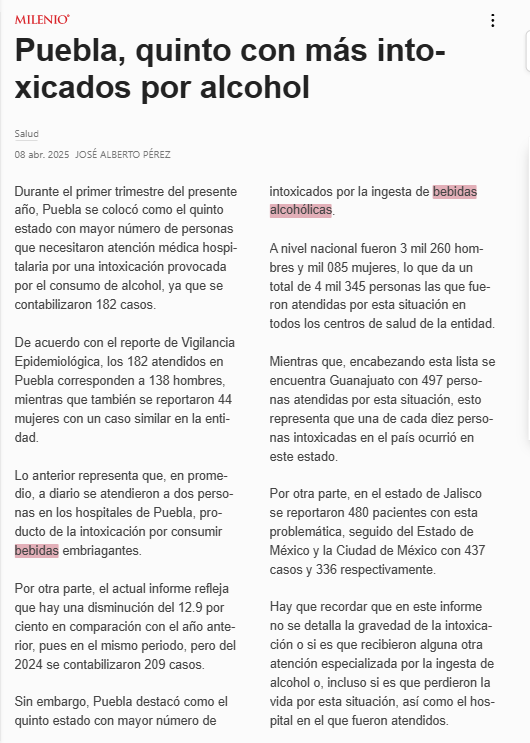 MILENIO

Puebla, quinto con más intoxicados por alcohol

Salud

08 abr. 2025 JOSÉ ALBERTO PÉREZ

Durante el primer trimestre del presente año, Puebla se colocó como el quinto estado con mayor número de personas que necesitaron atención médica hospitalaria por una intoxicación provocada por el consumo de alcohol, ya que se contabilizaron 182 casos.

De acuerdo con el reporte de Vigilancia Epidemiológica, los 182 atendidos en Puebla corresponden a 138 hombres, mientras que también se reportaron 44 mujeres con un caso similar en la entidad.

Lo anterior representa que, en promedio, a diario se atendieron a dos personas en los hospitales de Puebla, producto de la intoxicación por consumir bebidas embriagantes.

Por otra parte, el actual informe refleja que hay una disminución del 12.9 por ciento en comparación con el año anterior, pues en el mismo periodo, pero del 2024 se contabilizaron 209 casos.

Sin embargo, Puebla destacó como el quinto estado con mayor número de intoxicados por la ingesta de bebidas alcohólicas.

A nivel nacional fueron 3 mil 260 hombres y mil 085 mujeres, lo que da un total de 4 mil 345 personas las que fueron atendidas por esta situación en todos los centros de salud de la entidad.

Mientras que, encabezando esta lista se encuentra Guanajuato con 497 personas atendidas por esta situación, esto representa que una de cada diez personas intoxicadas en el país ocurrió en este estado.

Por otra parte, en el estado de Jalisco se reportaron 480 pacientes con esta problemática, seguido del Estado de México y la Ciudad de México con 437 casos y 336 respectivamente.

Hay que recordar que en este informe no se detalla la gravedad de la intoxicación o si es que recibieron alguna otra atención especializada por la ingesta de alcohol o, incluso si es que perdieron la vida por esta situación, así como el hospital en el que fueron atendidos.